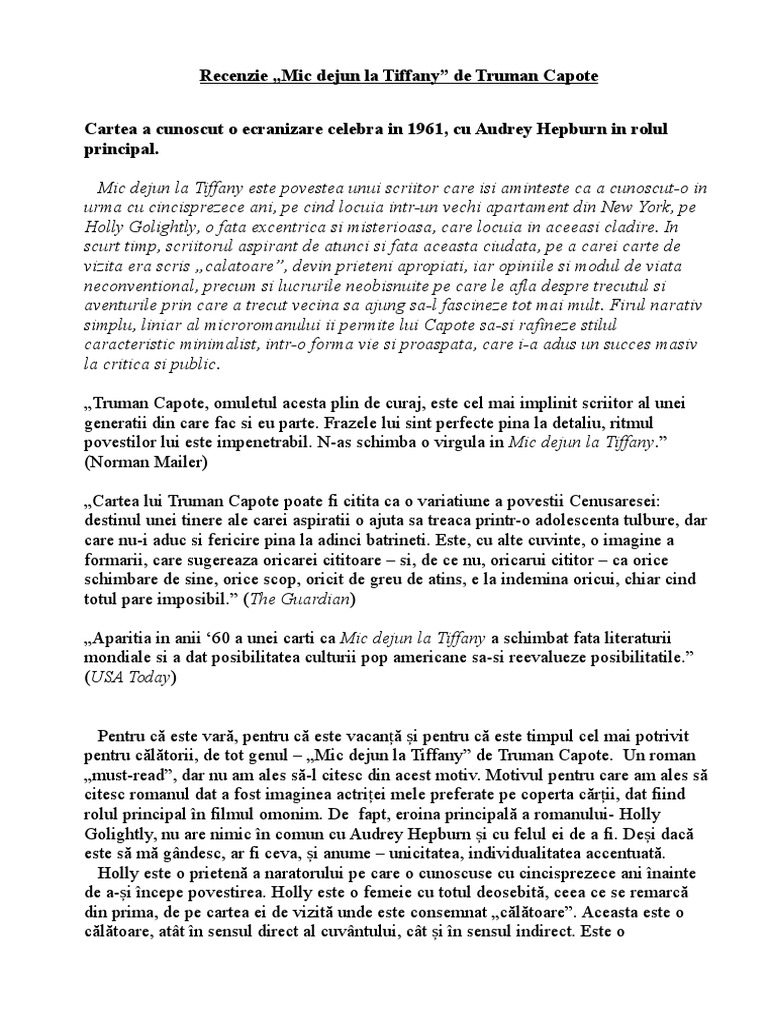 Recenzie „Mic dejun la Tiffany” de Truman Capote

Cartea a cunoscut o ecranizare celebra in 1961, cu Audrey Hepburn in rolul principal.

Mic dejun la Tiffany este povestea unui scriitor care isi aminteste ca a cunoscut-o in urma cu cincisprezece ani, pe cind locuia intr-un vechi apartament din New York, pe Holly Golightly, o fata excentrica si misterioasa, care locuia in aceeasi cladire. In scurt timp, scriitorul aspirant de atunci si fata aceasta ciudata, pe a carei carte de vizita era scris „calatoare”, devin prieteni apropiati, iar opiniile si modul de viata neconventional, precum si lucrurile neobisnuite pe care le afla despre trecutul si aventurile prin care a trecut vecina sa ajung sa-l fascineze tot mai mult. Firul narativ simplu, liniar al microromanului ii permite lui Capote sa-si rafineze stilul caracteristic minimalist, intr-o forma vie si proaspata, care i-a adus un succes masiv la critica si public.

„Truman Capote, omuletul acesta plin de curaj, este cel mai implinit scriitor al unei generatii din care fac si eu parte. Frazele lui sint perfecte pina la detaliu, ritmul povestilor lui este impenetrabil. N-as schimba o virgula in Mic dejun la Tiffany.” (Norman Mailer)

„Cartea lui Truman Capote poate fi citita ca o variatiune a povestii Cenusaresei: destinul unei tinere ale carei aspiratii o ajuta sa treaca printr-o adolescenta tulbure, dar care nu-i aduc si fericire pina la adinci batrineti. Este, cu alte cuvinte, o imagine a formarii, care sugereaza oricarei cititoare – si, de ce nu, oricarui cititor – ca orice schimbare de sine, orice scop, oricit de greu de atins, e la indemina oricui, chiar cind totul pare imposibil.” (The Guardian)

„Aparitia in anii ‘60 a unei carti ca Mic dejun la Tiffany a schimbat fata literaturii mondiale si a dat posibilitatea culturii pop americane sa-si reevalueze posibilitatile.” (USA Today)

Pentru că este vară, pentru că este vacanță și pentru că este timpul cel mai potrivit pentru călătorii, de tot genul – „Mic dejun la Tiffany” de Truman Capote. Un roman „must-read”, dar nu am ales să-l citesc din acest motiv. Motivul pentru care am ales să citesc romanul dat a fost imaginea actriței mele preferate pe coperta cărții, dat fiind rolul principal în filmul omonim. De fapt, eroina principală a romanului- Holly Golightly, nu are nimic în comun cu Audrey Hepburn și cu felul ei de a fi. Deși dacă este să mă gândesc, ar fi ceva, și anume – unicitatea, individualitatea accentuată.
Holly este o prietenă a naratorului pe care o cunoscuse cu cincisprezece ani înainte de a-și începe povestirea. Holly este o femeie cu totul deosebită, ceea ce se remarcă din prima, de pe cartea ei de vizită unde este consemnat „călătoare”. Aceasta este o călătoare, atât în sensul direct al cuvântului, cât și în sensul indirect. Este o